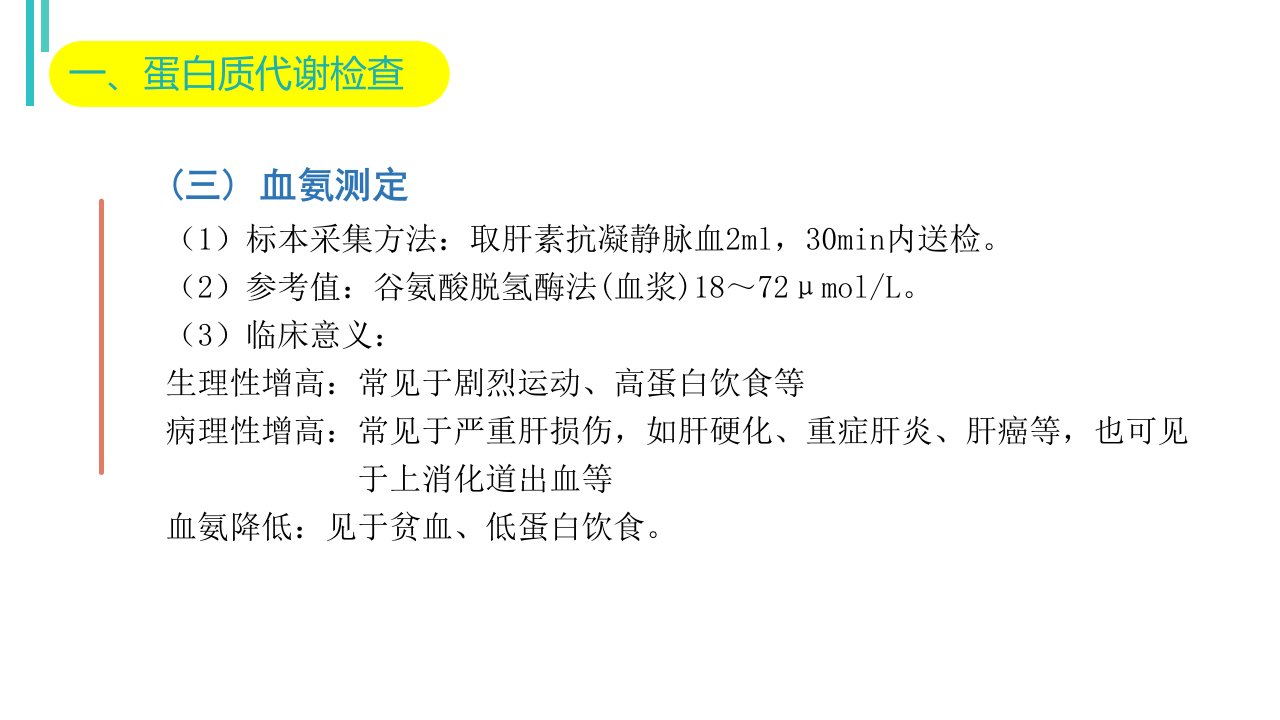 一、蛋白质代谢检查

（三）血氨测定

（1）标本采集方法：取肝素抗凝静脉血2ml，30min内送检。

（2）参考值：谷氨酸脱氢酶法(血浆)18～72μmol/L。

（3）临床意义：

生理性增高：常见于剧烈运动、高蛋白饮食等

病理性增高：常见于严重肝损伤，如肝硬化、重症肝炎、肝癌等，也可见于上消化道出血等

血氨降低：见于贫血、低蛋白饮食。